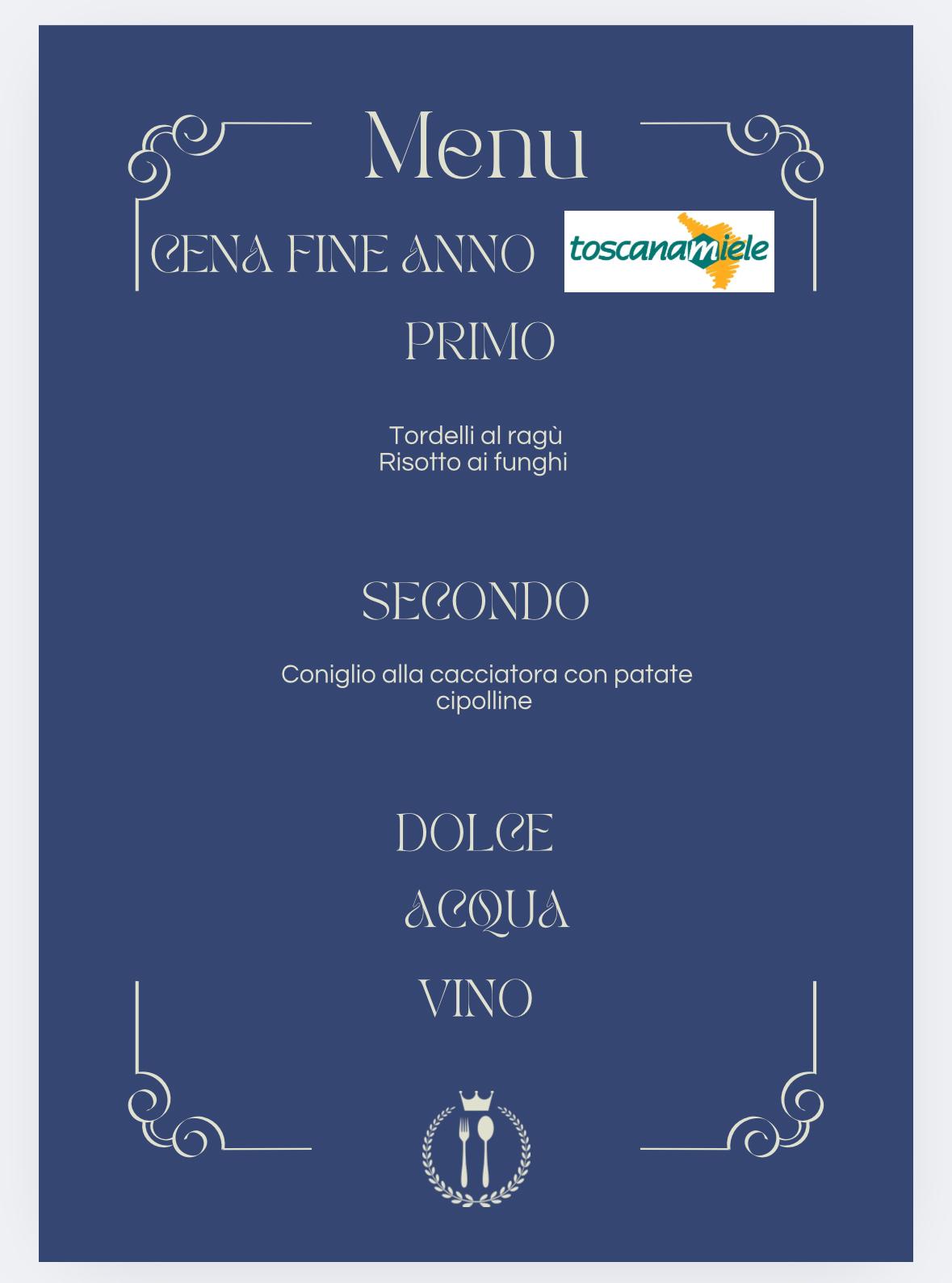 Menu

CENA FINE ANNO

toscanamiele

PRIMO

Tordelli al ragù
Risotto ai funghi

SECONDO

Coniglio alla cacciatora con patate
cipolline

DOLCE

ACQUA

VINO